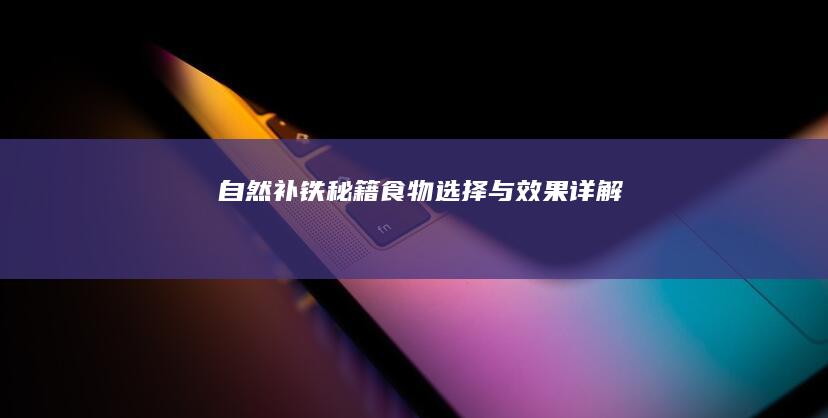 自然补铁秘籍食物选择与效果详解

fn